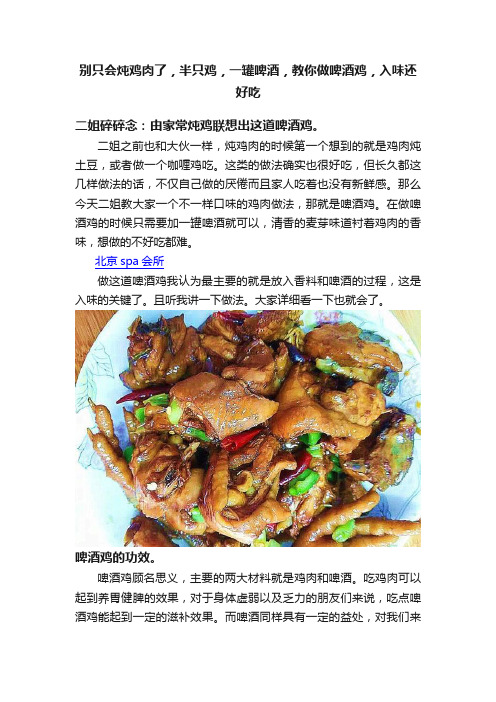 别只会炖鸡肉了，半只鸡，一罐啤酒，教你做啤酒鸡，入味还好吃

二姐碎碎念：由家常炖鸡联想出这道啤酒鸡。

二姐之前也和大伙一样，炖鸡肉的时候第一个想到的就是鸡肉炖土豆，或者做一个咖喱鸡吃。这类的做法确实也很好吃，但长久都这几样做法的话，不仅自己做的厌倦而且家人吃着也没有新鲜感。那么今天二姐教大家一个不一样口味的鸡肉做法，那就是啤酒鸡。在做啤酒鸡的时候只需要加一罐啤酒就可以，清香的麦芽味道衬着鸡肉的香味，想做的不好吃都难。

北京 spa 会所

做这道啤酒鸡我认为最主要的就是放入香料和啤酒的过程，这是入味的关键了。且听我讲一下做法。大家详细看一下也就会了。

啤酒鸡的功效。

啤酒鸡顾名思义，主要的两大材料就是鸡肉和啤酒。吃鸡肉可以起到养胃健脾的效果，对于身体虚弱以及乏力的朋友们来说，吃点啤酒鸡能起到一定的滋补效果。而啤酒同样具有一定的益处，对我们来